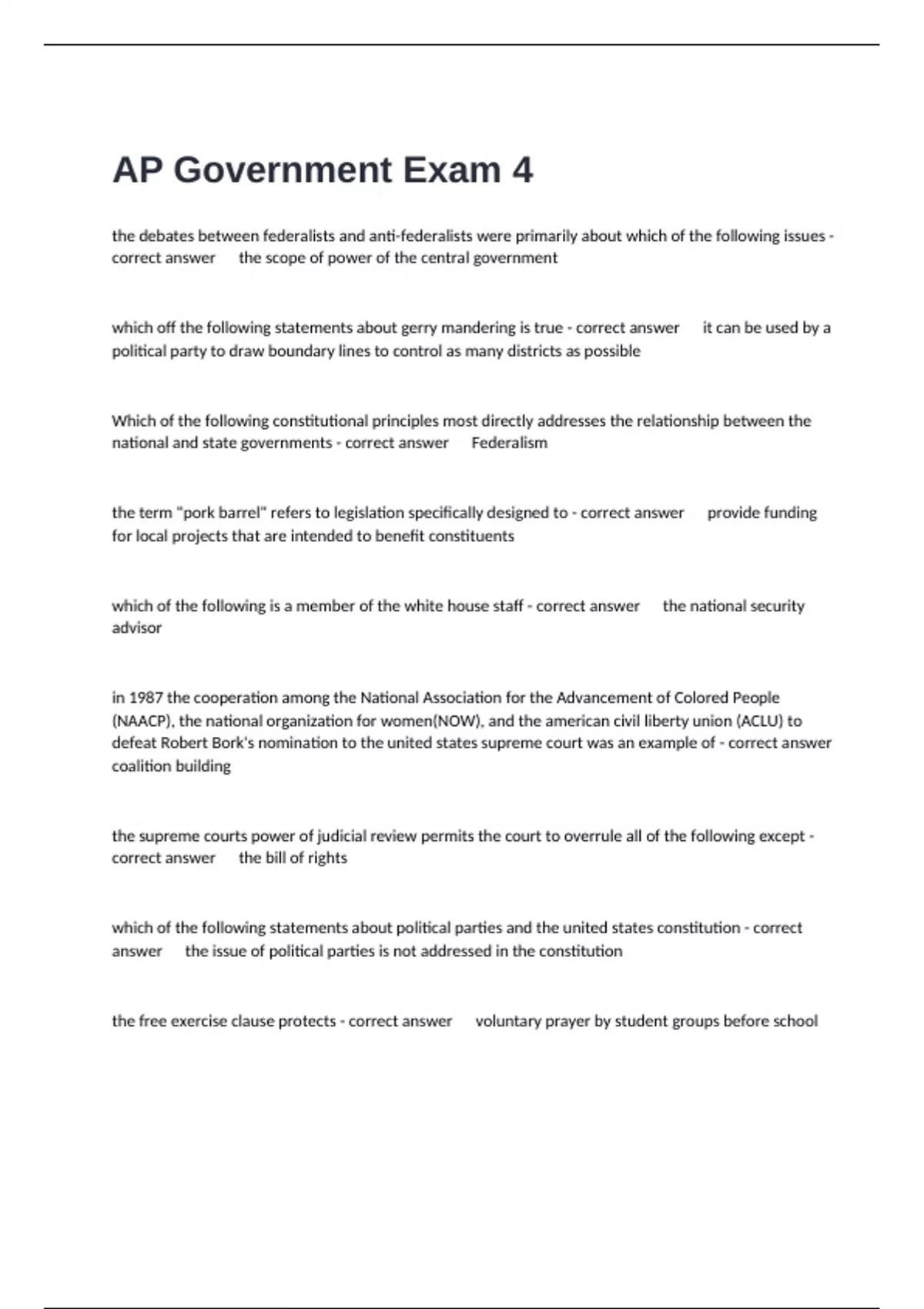 AP Government Exam 4

the debates between federalists and anti-federalists were primarily about which of the following issues - correct answer      the scope of power of the central government

which off the following statements about gerry mandering is true - correct answer      it can be used by a political party to draw boundary lines to control as many districts as possible

Which of the following constitutional principles most directly addresses the relationship between the national and state governments - correct answer      Federalism

the term "pork barrel" refers to legislation specifically designed to - correct answer      provide funding for local projects that are intended to benefit constituents

which of the following is a member of the white house staff - correct answer      the national security advisor

in 1987 the cooperation among the National Association for the Advancement of Colored People (NAACP), the national organization for women(NOW), and the american civil liberty union (ACLU) to defeat Robert Bork's nomination to the united states supreme court was an example of - correct answer      coalition building

the supreme courts power of judicial review permits the court to overrule all of the following except - correct answer      the bill of rights

which of the following statements about political parties and the united states constitution - correct answer      the issue of political parties is not addressed in the constitution

the free exercise clause protects - correct answer      voluntary prayer by student groups before school